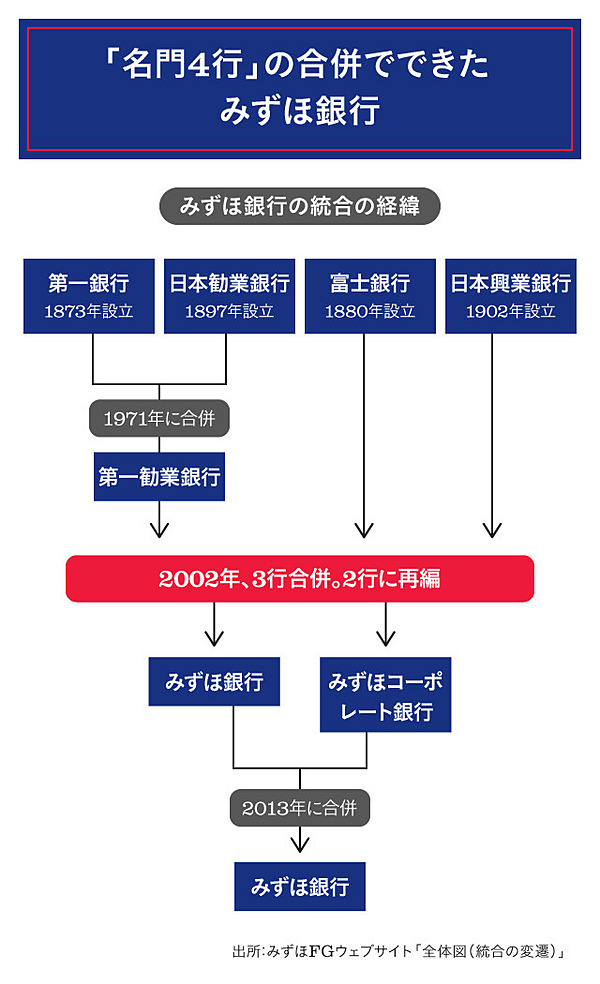 「名門4行」の合併でできた
みずほ銀行

みずほ銀行の統合の経緯

第一銀行
1873年設立

日本勧業銀行
1897年設立

富士銀行
1880年設立

日本興業銀行
1902年設立

1971年に合併

第一勧業銀行

2002年、3行合併。2行に再編

みずほ銀行

みずほコーポレート銀行

2013年に合併

みずほ銀行

出所:みずほFGウェブサイト「全体図(統合の変遷)」